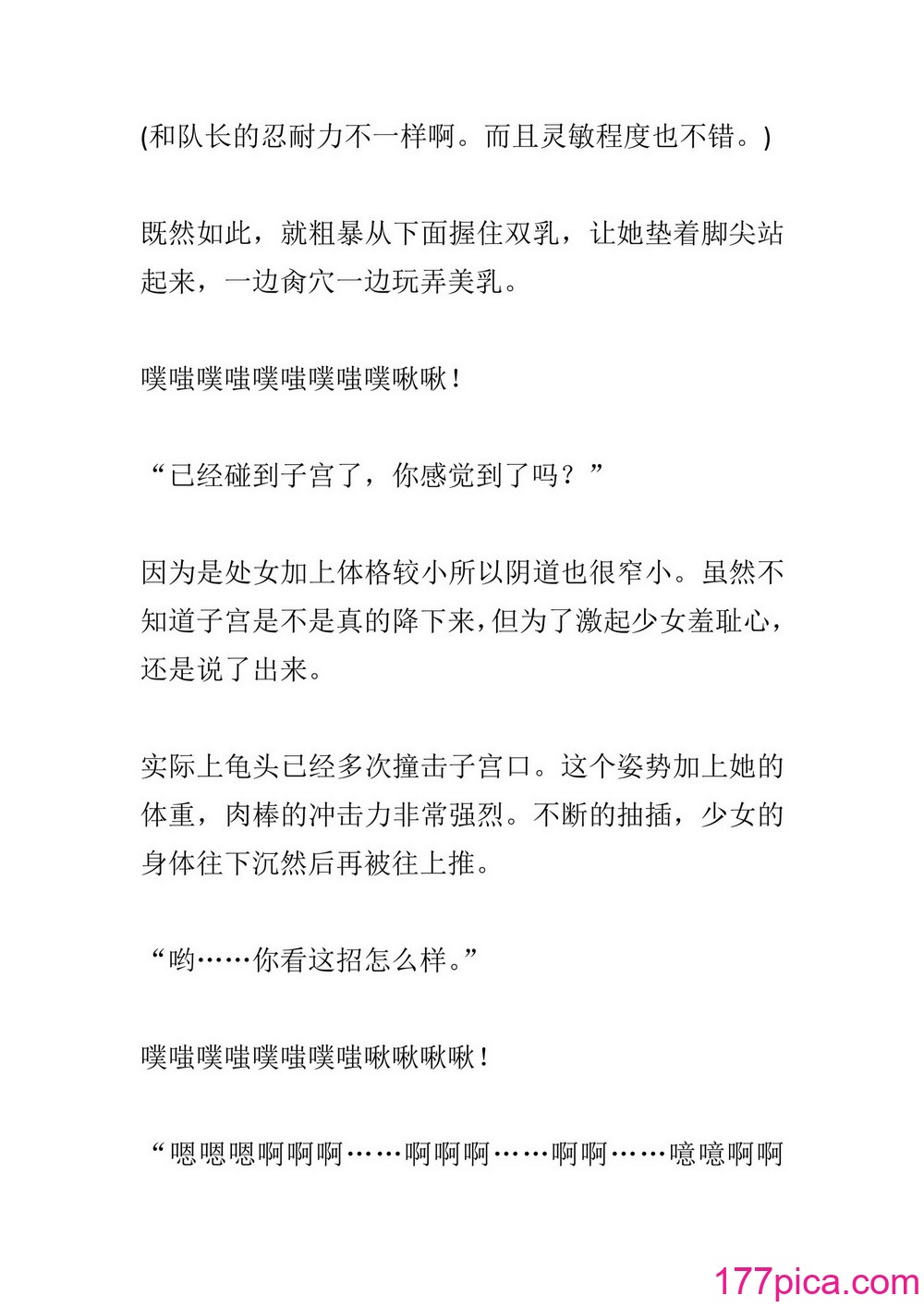 (和队长的忍耐力不一样啊。而且灵敏程度也不错。)

既然如此，就粗暴从下面握住双乳，让她垫着脚尖站起来，一边肏穴一边玩弄美乳。

噗嗤噗嗤噗嗤噗嗤噗啾啾！

“已经碰到子宫了，你感觉到了吗？”

因为是处女加上体格较小所以阴道也很窄小。虽然不知道子宫是不是真的降下来，但为了激起少女羞耻心，还是说了出来。

实际上龟头已经多次撞击子宫口。这个姿势加上她的体重，肉棒的冲击力非常强烈。不断的抽插，少女的身体往下沉然后再被往上推。

“哟……你看这招怎么样。”

噗嗤噗嗤噗嗤噗嗤啾啾啾啾！

“嗯嗯嗯啊啊啊……啊啊啊……啊啊……噫噫啊啊

177pica.com